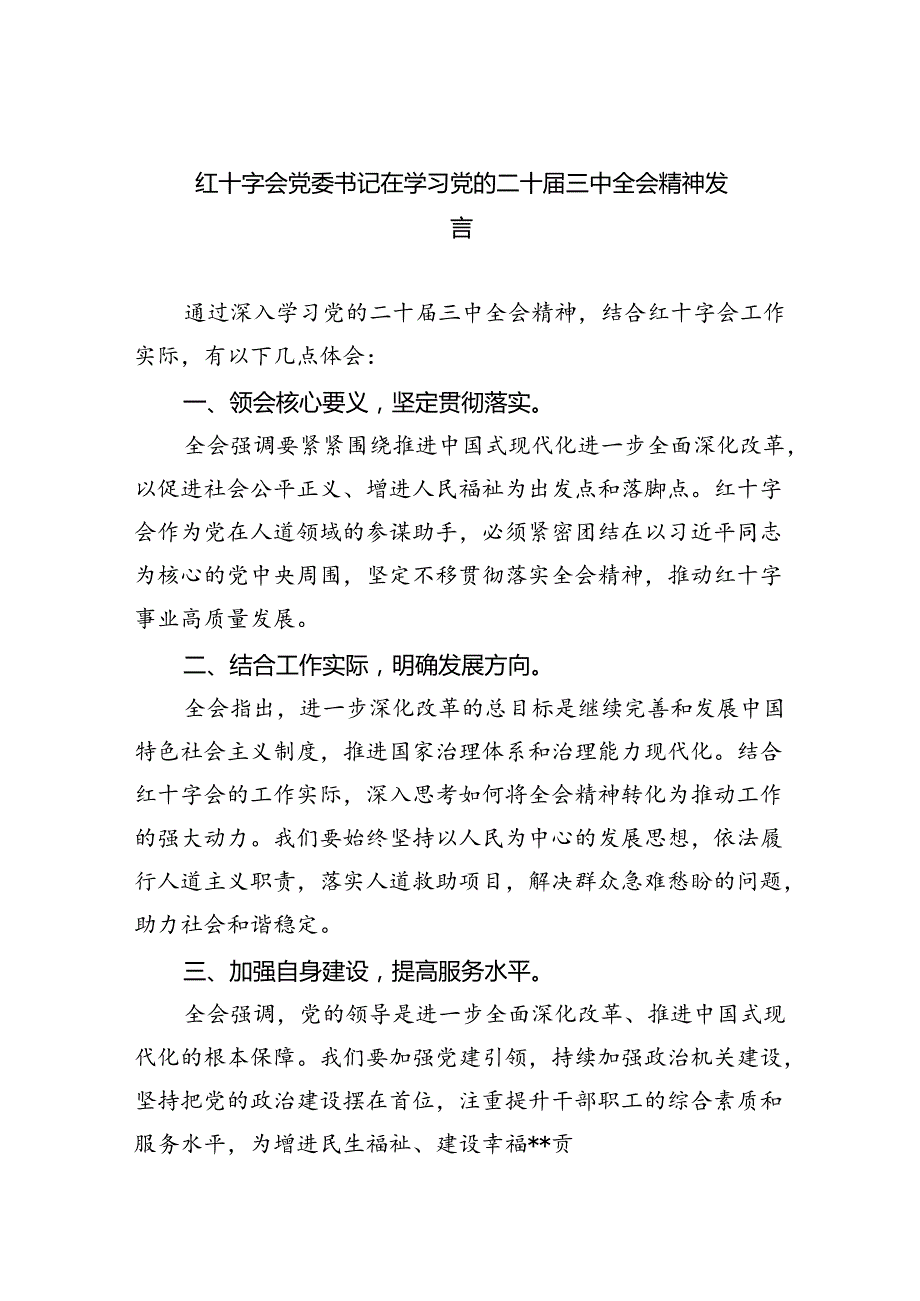 红十字会党委书记在学习党的二十届三中全会精神发言

通过深入学习党的二十届三中全会精神，结合红十字会工作实际，有以下几点体会：

一、领会核心要义，坚定贯彻落实。

全会强调要紧紧围绕推进中国式现代化进一步全面深化改革，以促进社会公平正义、增进人民福祉为出发点和落脚点。红十字会作为党在人道领域的参谋助手，必须紧密团结在以习近平同志为核心的党中央周围，坚定不移贯彻落实全会精神，推动红十字事业高质量发展。

二、结合工作实际，明确发展方向。

全会指出，进一步深化改革的总目标是继续完善和发展中国特色社会主义制度，推进国家治理体系和治理能力现代化。结合红十字会的工作实际，深入思考如何将全会精神转化为推动工作的强大动力。我们要始终坚持以人民为中心的发展思想，依法履行人道主义职责，落实人道救助项目，解决群众急难愁盼的问题，助力社会和谐稳定。

三、加强自身建设，提高服务水平。

全会强调，党的领导是进一步全面深化改革、推进中国式现代化的根本保障。我们要加强党建引领，持续加强政治机关建设，坚持把党的政治建设摆在首位，注重提升干部职工的综合素质和服务水平，为增进民生福祉、建设幸福**贡